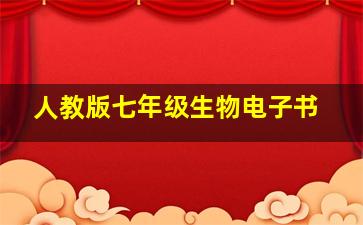 人教版七年级生物电子书